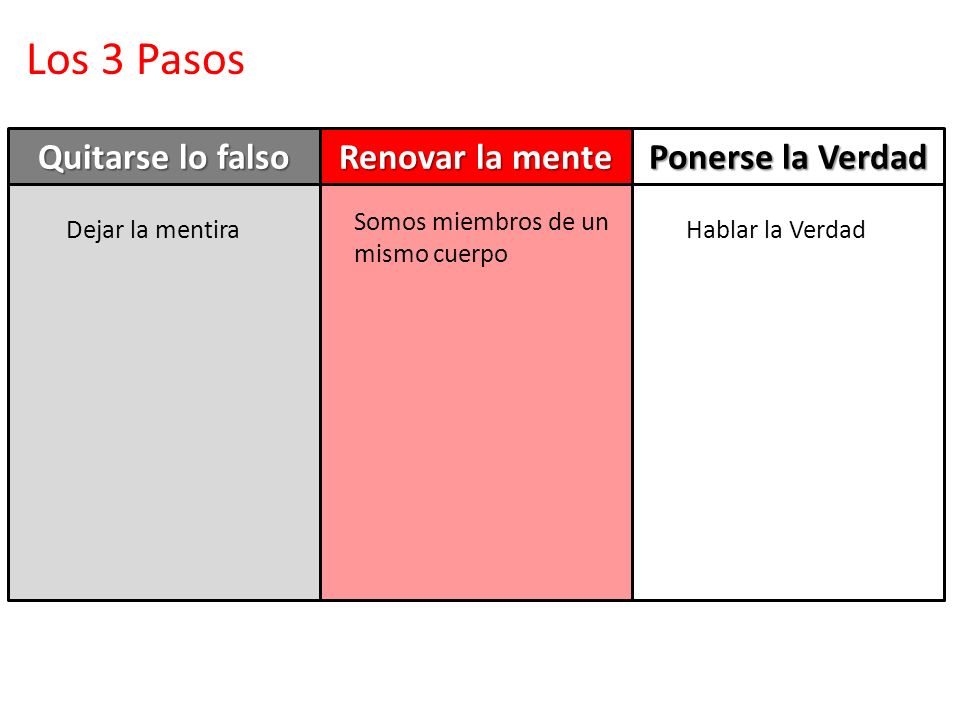 Los 3 Pasos

| Quitarse lo falso | Renovar la mente | Ponerse la Verdad |
|---|---|---|
| Dejar la mentira | Somos miembros de un mismo cuerpo | Hablar la Verdad |